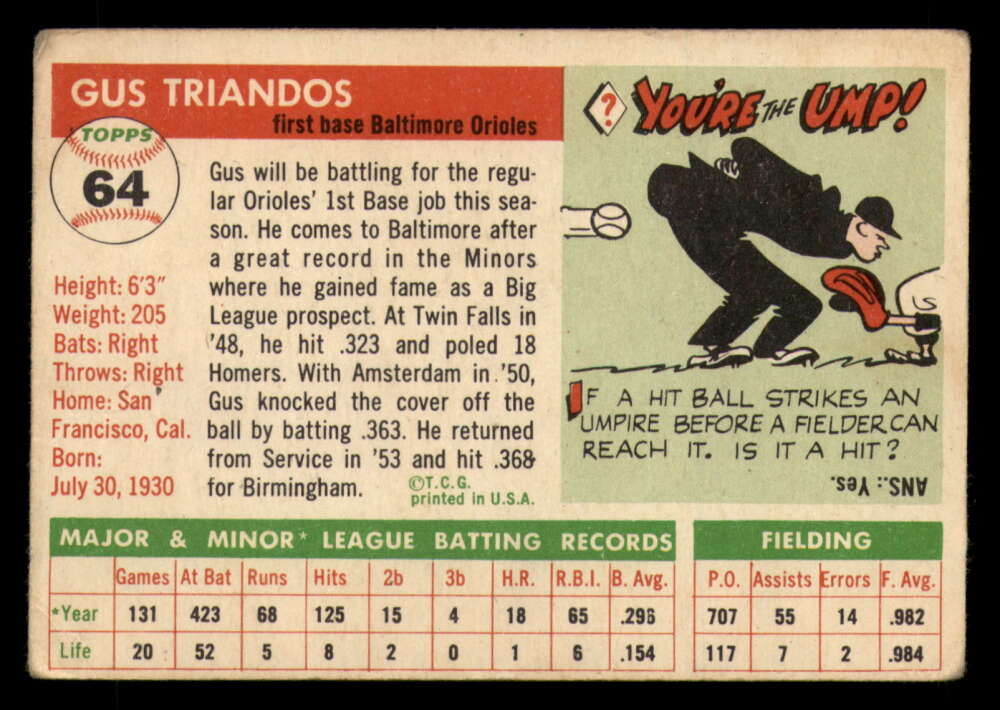 GUS TRIANDOS

first base Baltimore Orioles

TOPPS
64

Height: 6'3"
Weight: 205
Bats: Right
Throws: Right
Home: San Francisco, Cal.
Born: July 30, 1930

Gus will be battling for the regular Orioles' 1st Base job this season. He comes to Baltimore after a great record in the Minors where he gained fame as a Big League prospect. At Twin Falls in '48, he hit .323 and poled 18 Homers. With Amsterdam in '50, Gus knocked the cover off the ball by batting .363. He returned from Service in '53 and hit .368 for Birmingham.

©T.C.G. printed in U.S.A.

? YOU'RE THE UMP!

IF A HIT BALL STRIKES AN UMPIRE BEFORE A FIELDER CAN REACH IT. IS IT A HIT?

ANS.: Yes.

MAJOR & MINOR* LEAGUE BATTING RECORDS

| | Games | At Bat | Runs | Hits | 2b | 3b | H.R. | R.B.I. | B. Avg. |
|---|---|---|---|---|---|---|---|---|---|
| *Year | 131 | 423 | 68 | 125 | 15 | 4 | 18 | 65 | .296 |
| Life | 20 | 52 | 5 | 8 | 2 | 0 | 1 | 6 | .154 |

FIELDING

| P.O. | Assists | Errors | F. Avg. |
|---|---|---|---|
| 707 | 55 | 14 | .982 |
| 117 | 7 | 2 | .984 |